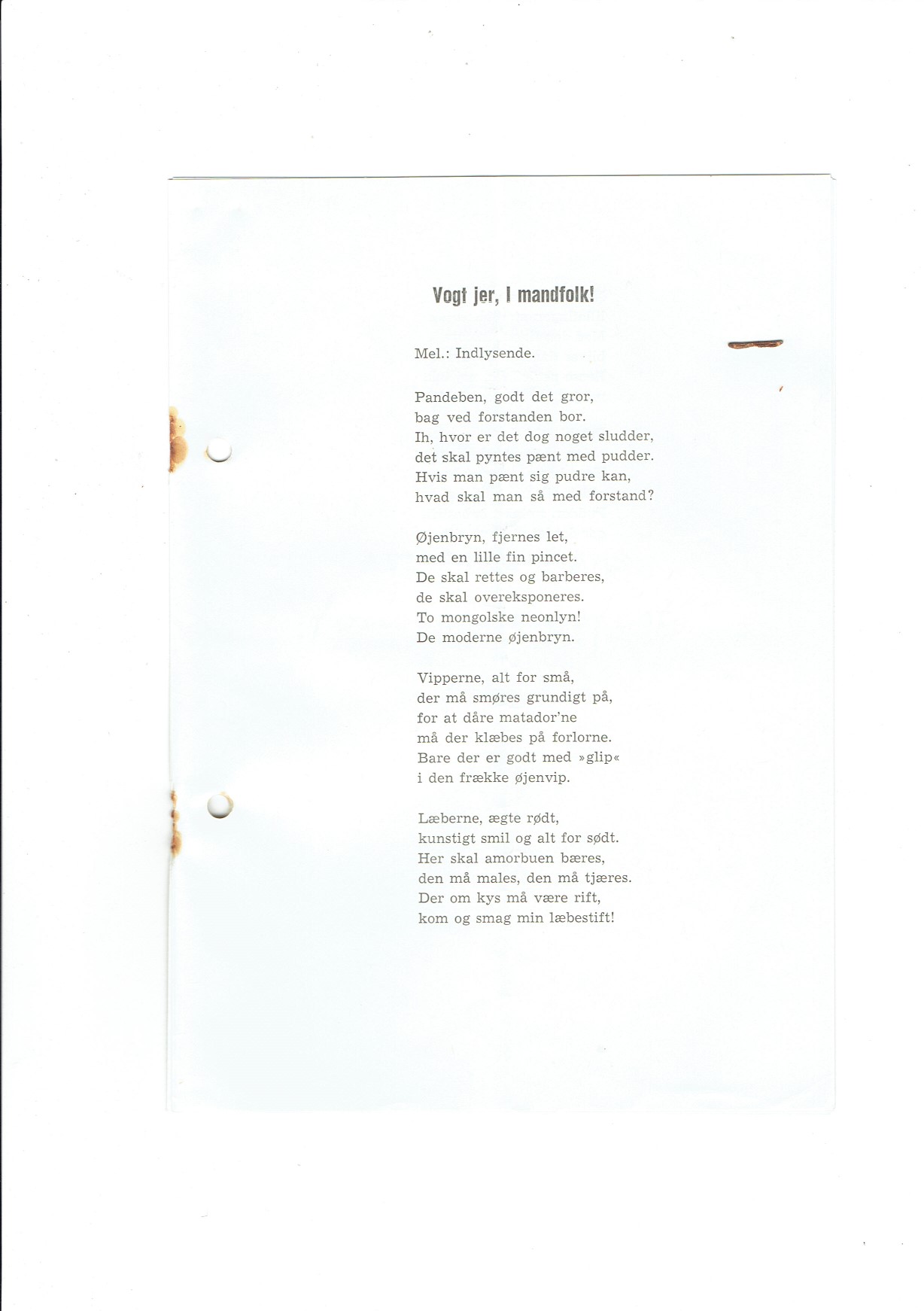 Vogt jer, I mandfolk!

Mel.: Indlysende.

Pandeben, godt det gror,
bag ved forstanden bor.
Ih, hvor er det dog noget sludder,
det skal pyntes pænt med pudder.
Hvis man pænt sig pudre kan,
hvad skal man så med forstand?

Øjenbryn, fjernes let,
med en lille fin pincet.
De skal rettes og barberes,
de skal overeksponeres.
To mongolske neonlyn!
De moderne øjenbryn.

Vipperne, alt for små,
der må smøres grundigt på,
for at dåre matador'ne
må der klæbes på forlorne.
Bare der er godt med »glip«
i den frække øjenvip.

Læberne, ægte rødt,
kunstigt smil og alt for sødt.
Her skal amorbuen bæres,
den må males, den må tjæres.
Der om kys må være rift,
kom og smag min læbestift!